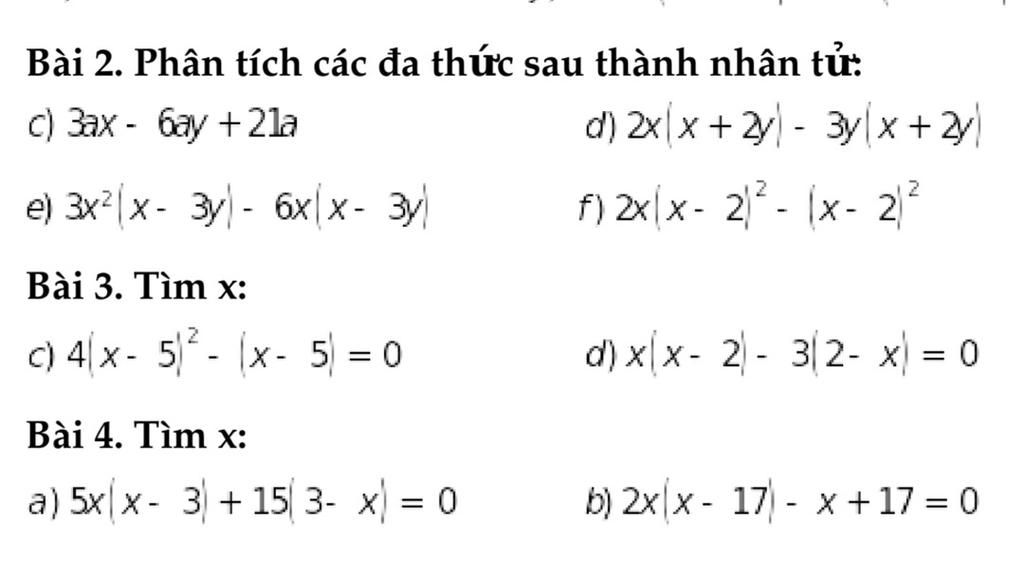 Bài 2. Phân tích các đa thức sau thành nhân tử:

c) $3ax - 6ay + 21a$ d) $2x(x + 2y) - 3y(x + 2y)$

e) $3x^2(x - 3y) - 6x(x - 3y)$ f) $2x(x - 2)^2 - (x - 2)^2$

Bài 3. Tìm x:

c) $4(x - 5)^2 - (x - 5) = 0$ d) $x(x - 2) - 3(2 - x) = 0$

Bài 4. Tìm x:

a) $5x(x - 3) + 15(3 - x) = 0$ b) $2x(x - 17) - x + 17 = 0$